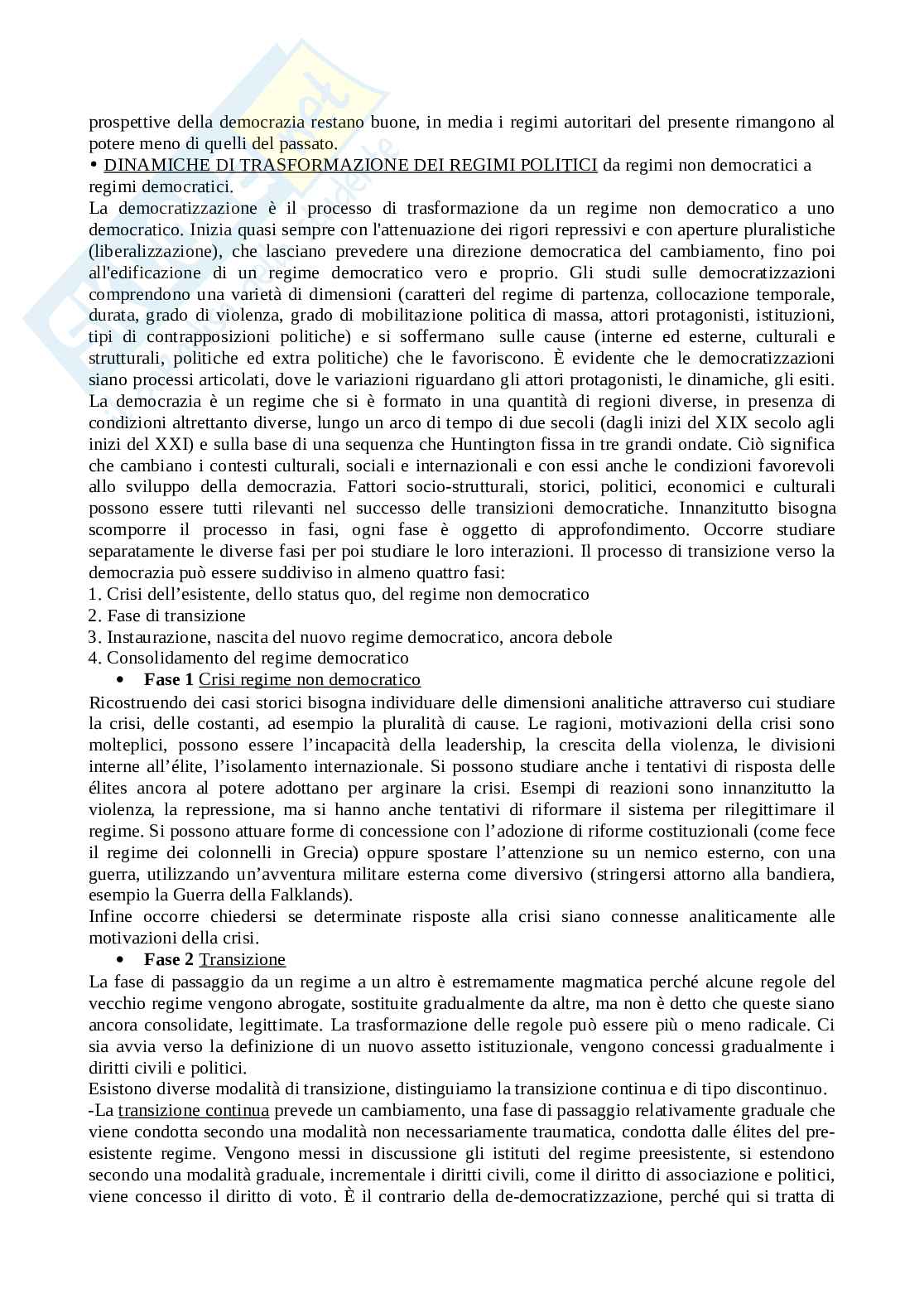 prospettive della democrazia restano buone, in media i regimi autoritari del presente rimangono al potere meno di quelli del passato.
• DINAMICHE DI TRASFORMAZIONE DEI REGIMI POLITICI da regimi non democratici a regimi democratici.
La democratizzazione è il processo di trasformazione da un regime non democratico a uno democratico. Inizia quasi sempre con l'attenuazione dei rigori repressivi e con aperture pluralistiche (liberalizzazione), che lasciano prevedere una direzione democratica del cambiamento, fino poi all'edificazione di un regime democratico vero e proprio. Gli studi sulle democratizzazioni comprendono una varietà di dimensioni (caratteri del regime di partenza, collocazione temporale, durata, grado di violenza, grado di mobilitazione politica di massa, attori protagonisti, istituzioni, tipi di contrapposizioni politiche) e si soffermano sulle cause (interne ed esterne, culturali e strutturali, politiche ed extra politiche) che le favoriscono. È evidente che le democratizzazioni siano processi articolati, dove le variazioni riguardano gli attori protagonisti, le dinamiche, gli esiti. La democrazia è un regime che si è formato in una quantità di regioni diverse, in presenza di condizioni altrettanto diverse, lungo un arco di tempo di due secoli (dagli inizi del XIX secolo agli inizi del XXI) e sulla base di una sequenza che Huntington fissa in tre grandi ondate. Ciò significa che cambiano i contesti culturali, sociali e internazionali e con essi anche le condizioni favorevoli allo sviluppo della democrazia. Fattori socio-strutturali, storici, politici, economici e culturali possono essere tutti rilevanti nel successo delle transizioni democratiche. Innanzitutto bisogna scomporre il processo in fasi, ogni fase è oggetto di approfondimento. Occorre studiare separatamente le diverse fasi per poi studiare le loro interazioni. Il processo di transizione verso la democrazia può essere suddiviso in almeno quattro fasi:
1. Crisi dell'esistente, dello status quo, del regime non democratico
2. Fase di transizione
3. Instaurazione, nascita del nuovo regime democratico, ancora debole
4. Consolidamento del regime democratico
• Fase 1 Crisi regime non democratico
Ricostruendo dei casi storici bisogna individuare delle dimensioni analitiche attraverso cui studiare la crisi, delle costanti, ad esempio la pluralità di cause. Le ragioni, motivazioni della crisi sono molteplici, possono essere l'incapacità della leadership, la crescita della violenza, le divisioni interne all'élite, l'isolamento internazionale. Si possono studiare anche i tentativi di risposta delle élites ancora al potere adottano per arginare la crisi. Esempi di reazioni sono innanzitutto la violenza, la repressione, ma si hanno anche tentativi di riformare il sistema per rilegittimare il regime. Si possono attuare forme di concessione con l'adozione di riforme costituzionali (come fece il regime dei colonnelli in Grecia) oppure spostare l'attenzione su un nemico esterno, con una guerra, utilizzando un'avventura militare esterna come diversivo (stringersi attorno alla bandiera, esempio la Guerra della Falklands).
Infine occorre chiedersi se determinate risposte alla crisi siano connesse analiticamente alle motivazioni della crisi.
• Fase 2 Transizione
La fase di passaggio da un regime a un altro è estremamente magmatica perché alcune regole del vecchio regime vengono abrogate, sostituite gradualmente da altre, ma non è detto che queste siano ancora consolidate, legittimate. La trasformazione delle regole può essere più o meno radicale. Ci sia avvia verso la definizione di un nuovo assetto istituzionale, vengono concessi gradualmente i diritti civili e politici.
Esistono diverse modalità di transizione, distinguiamo la transizione continua e di tipo discontinuo.
-La transizione continua prevede un cambiamento, una fase di passaggio relativamente graduale che viene condotta secondo una modalità non necessariamente traumatica, condotta dalle élites del preesistente regime. Vengono messi in discussione gli istituti del regime preesistente, si estendono secondo una modalità graduale, incrementale i diritti civili, come il diritto di associazione e politici, viene concesso il diritto di voto. È il contrario della de-democratizzazione, perché qui si tratta di